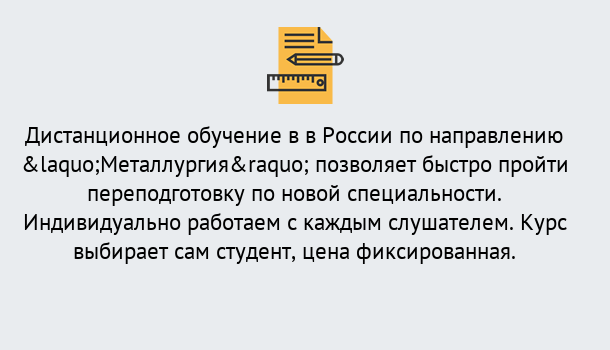 Дистанционное обучение в в России по направлению &laquo;Металлургия&raquo; позволяет быстро пройти переподготовку по новой специальности. Индивидуально работаем с каждым слушателем. Курс выбирает сам студент, цена фиксированная.